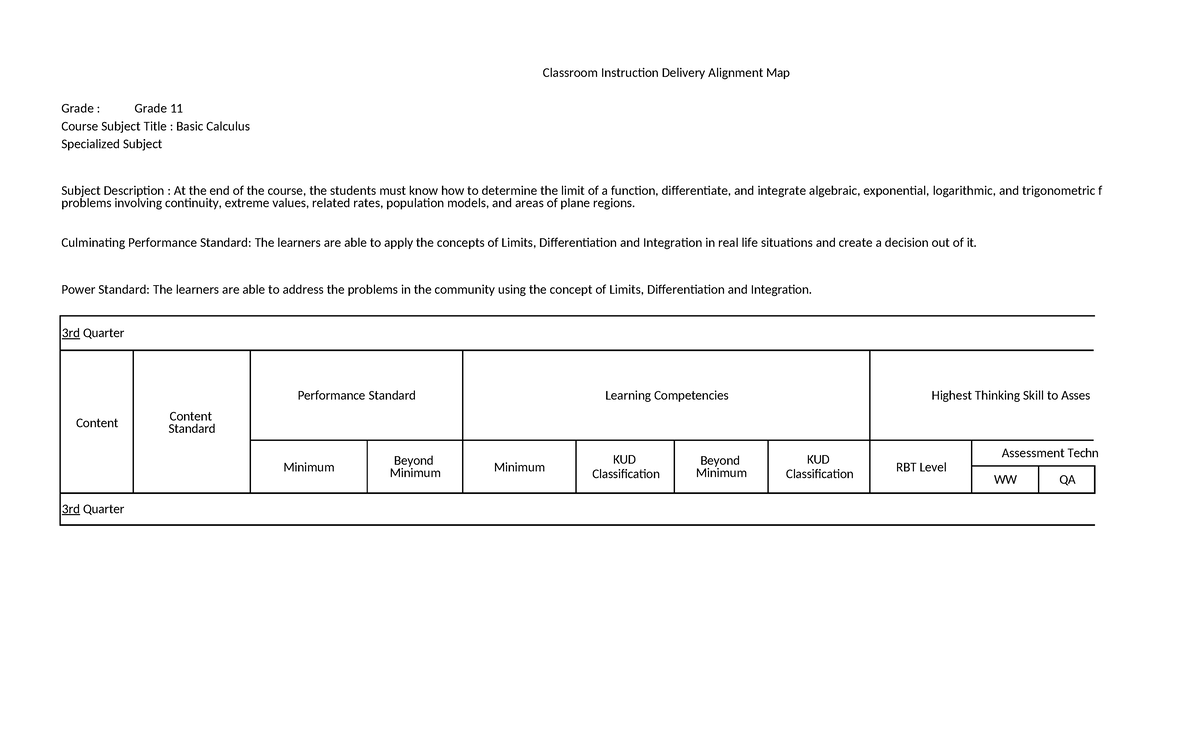 Classroom Instruction Delivery Alignment Map

Grade : Grade 11
Course Subject Title : Basic Calculus
Specialized Subject

Subject Description : At the end of the course, the students must know how to determine the limit of a function, differentiate, and integrate algebraic, exponential, logarithmic, and trigonometric f problems involving continuity, extreme values, related rates, population models, and areas of plane regions.

Culminating Performance Standard: The learners are able to apply the concepts of Limits, Differentiation and Integration in real life situations and create a decision out of it.

Power Standard: The learners are able to address the problems in the community using the concept of Limits, Differentiation and Integration.

3rd Quarter

| Content | Content Standard | Performance Standard | | Learning Competencies | | | | Highest Thinking Skill to Asses | | |
|---|---|---|---|---|---|---|---|---|---|---|
| | | Minimum | Beyond Minimum | Minimum | KUD Classification | Beyond Minimum | KUD Classification | RBT Level | Assessment Techn | |
| | | | | | | | | | WW | QA |

3rd Quarter